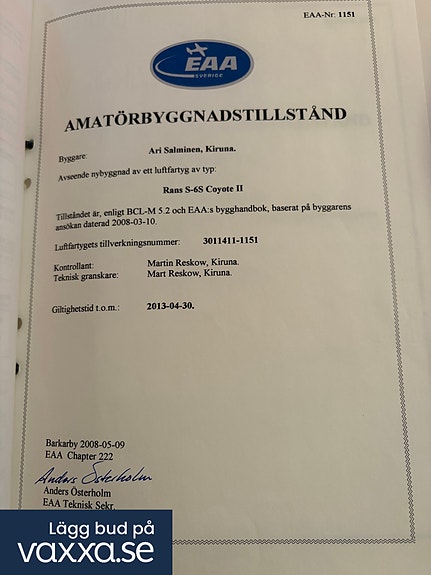 EAA-Nr: 1151

EAA SVERIGE

AMATÖRBYGGNADSTILLSTÅND

Byggare: Ari Salminen, Kiruna.

Avseende nybyggnad av ett luftfartyg av typ:

Rans S-6S Coyote II

Tillståndet är, enligt BCL-M 5.2 och EAA:s bygghandbok, baserat på byggarens ansökan daterad 2008-03-10.

Luftfartygets tillverkningsnummer: 3011411-1151

Kontrollant: Martin Reskow, Kiruna.
Teknisk granskare: Mart Reskow, Kiruna.

Giltighetstid t.o.m.: 2013-04-30.

Barkarby 2008-05-09
EAA Chapter 222

Anders Österholm

Anders Österholm
EAA Teknisk Sekr.

Lägg bud på
vaxxa.se